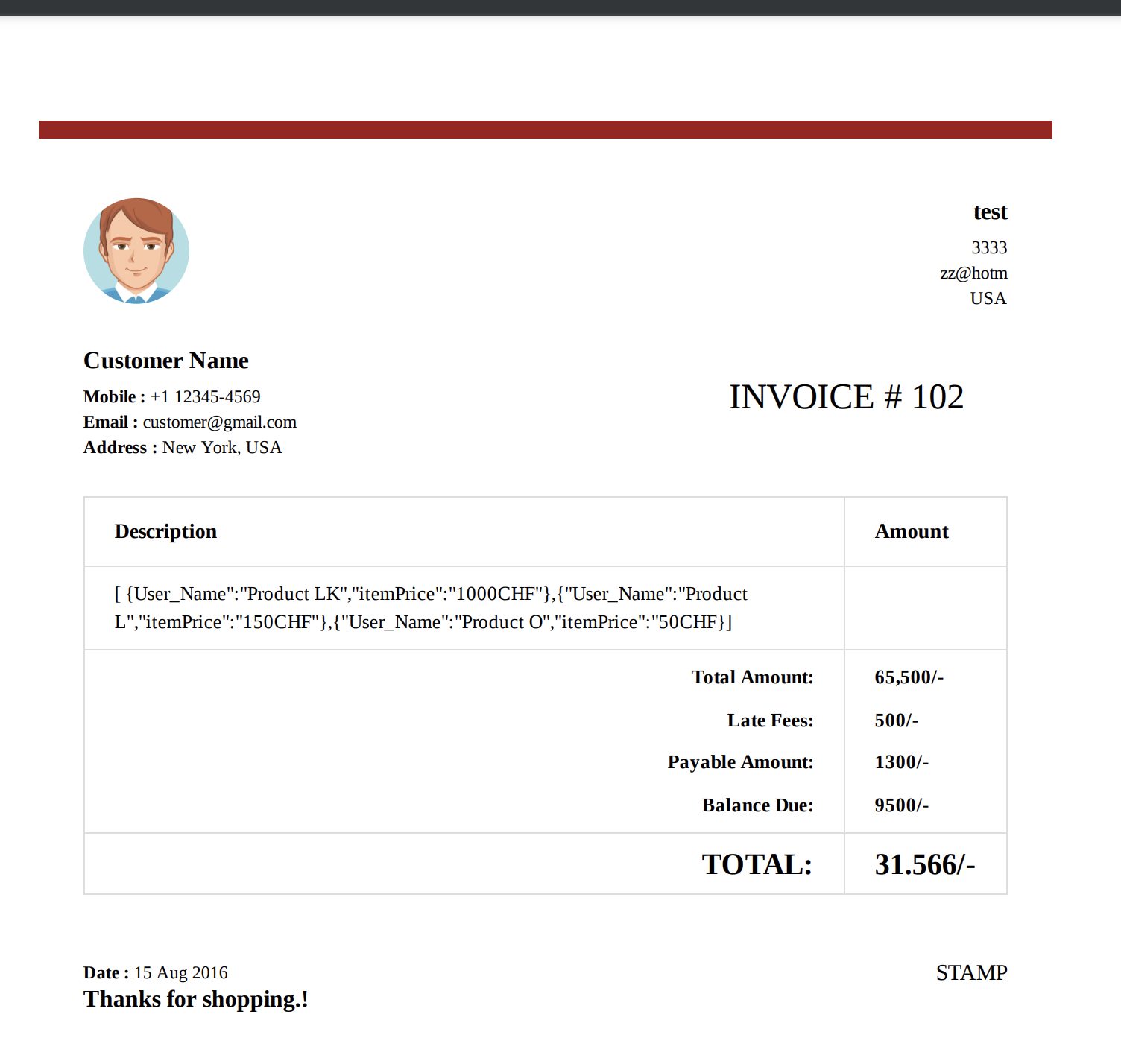 test
3333
zz@hotm
USA

Customer Name
Mobile : +1 12345-4569
Email : customer@gmail.com
Address : New York, USA

INVOICE # 102

| Description | Amount |
|---|---|
| [ {User_Name":"Product LK","itemPrice":"1000CHF"},{"User_Name":"Product L","itemPrice":"150CHF"},{"User_Name":"Product O","itemPrice":"50CHF}] | |
| Total Amount: | 65,500/- |
| Late Fees: | 500/- |
| Payable Amount: | 1300/- |
| Balance Due: | 9500/- |
| TOTAL: | 31.566/- |

Date : 15 Aug 2016
Thanks for shopping.!

STAMP